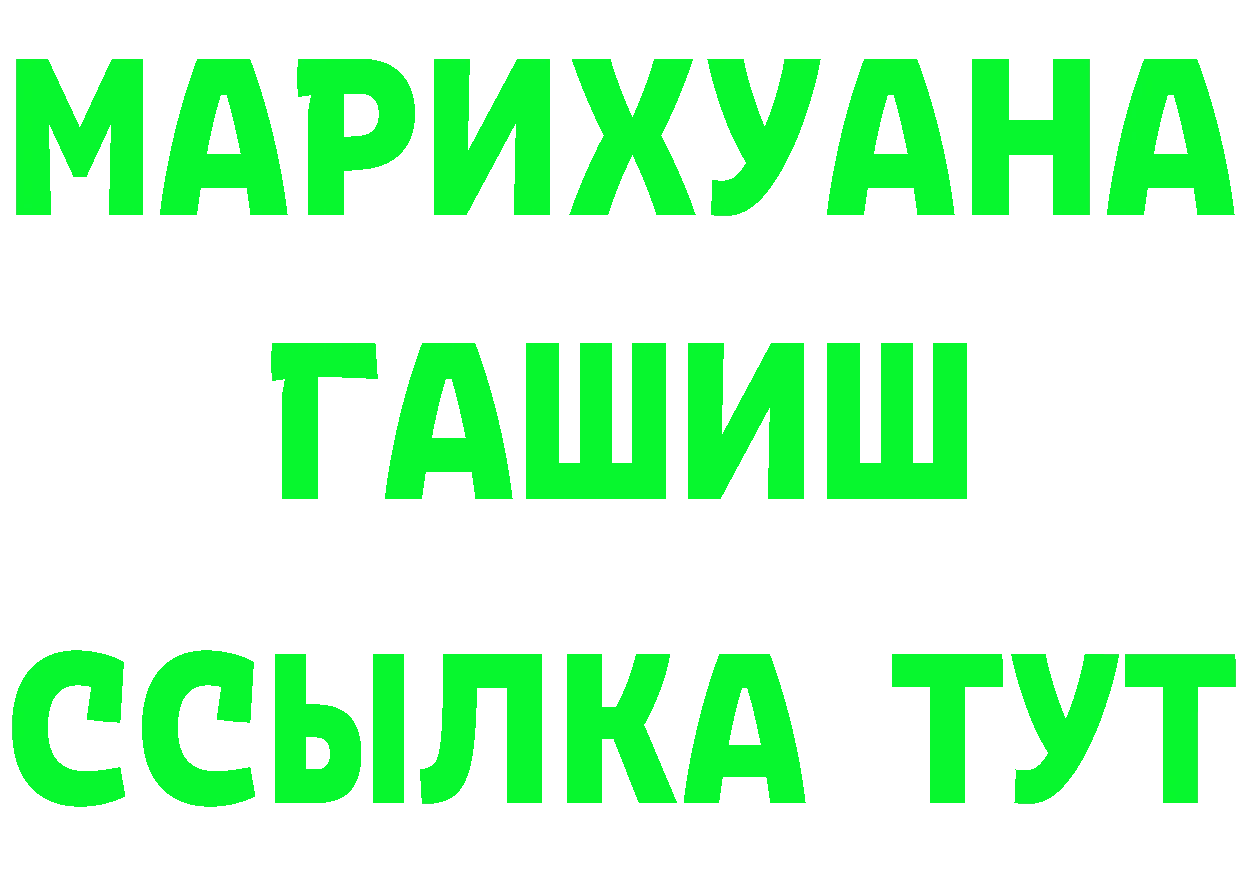 МАРИХУАНА
ГАШИШ
ССЫЛКА ТУТ